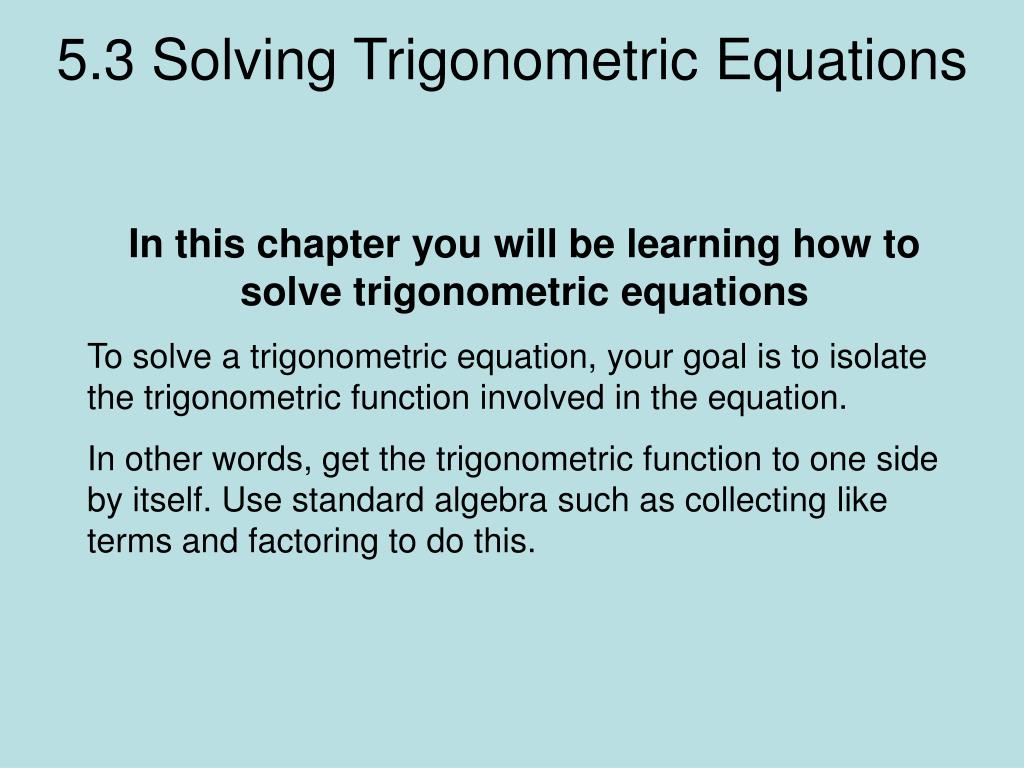 5.3 Solving Trigonometric Equations

In this chapter you will be learning how to solve trigonometric equations

To solve a trigonometric equation, your goal is to isolate the trigonometric function involved in the equation.

In other words, get the trigonometric function to one side by itself. Use standard algebra such as collecting like terms and factoring to do this.